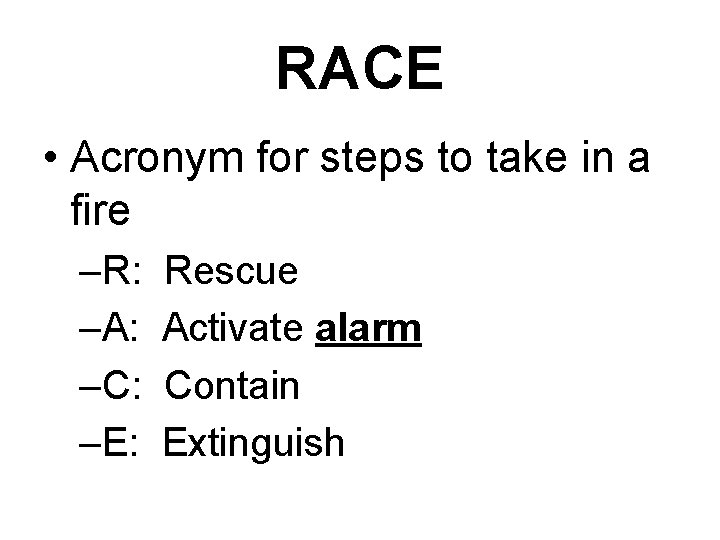 RACE

• Acronym for steps to take in a fire

–R: Rescue

–A: Activate alarm

–C: Contain

–E: Extinguish